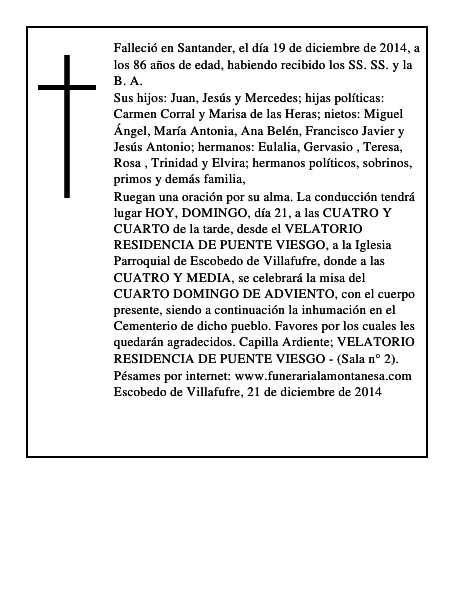 Falleció en Santander, el día 19 de diciembre de 2014, a los 86 años de edad, habiendo recibido los SS. SS. y la B. A.

Sus hijos: Juan, Jesús y Mercedes; hijas políticas: Carmen Corral y Marisa de las Heras; nietos: Miguel Ángel, María Antonia, Ana Belén, Francisco Javier y Jesús Antonio; hermanos: Eulalia, Gervasio , Teresa, Rosa , Trinidad y Elvira; hermanos políticos, sobrinos, primos y demás familia,

Ruegan una oración por su alma. La conducción tendrá lugar HOY, DOMINGO, día 21, a las CUATRO Y CUARTO de la tarde, desde el VELATORIO RESIDENCIA DE PUENTE VIESGO, a la Iglesia Parroquial de Escobedo de Villafufre, donde a las CUATRO Y MEDIA, se celebrará la misa del CUARTO DOMINGO DE ADVIENTO, con el cuerpo presente, siendo a continuación la inhumación en el Cementerio de dicho pueblo. Favores por los cuales les quedarán agradecidos. Capilla Ardiente; VELATORIO RESIDENCIA DE PUENTE VIESGO - (Sala n° 2).
Pésames por internet: www.funerarialamontanesa.com
Escobedo de Villafufre, 21 de diciembre de 2014